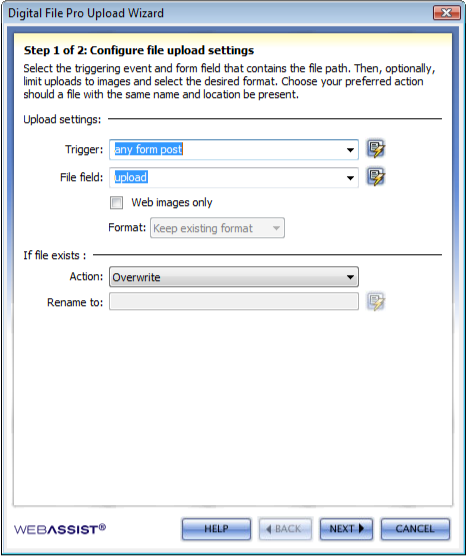 Digital File Pro Upload Wizard

Step 1 of 2: Configure file upload settings

Select the triggering event and form field that contains the file path. Then, optionally, limit uploads to images and select the desired format. Choose your preferred action should a file with the same name and location be present.

Upload settings:

Trigger: any form post

File field: upload

Web images only

Format: Keep existing format

If file exists :

Action: Overwrite

Rename to:

WEBASSIST®

HELP

BACK

NEXT

CANCEL